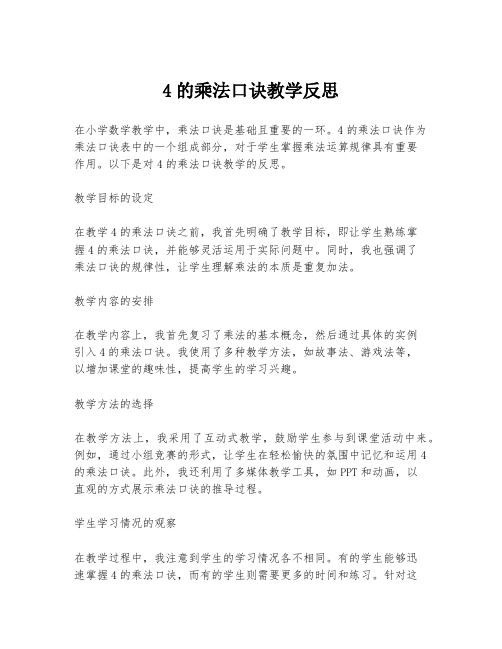 4 的乘法口诀教学反思

在小学数学教学中，乘法口诀是基础且重要的一环。4 的乘法口诀作为乘法口诀表中的一个组成部分，对于学生掌握乘法运算规律具有重要作用。以下是对 4 的乘法口诀教学的反思。

教学目标的设定

在教学 4 的乘法口诀之前，我首先明确了教学目标，即让学生熟练掌握 4 的乘法口诀，并能够灵活运用于实际问题中。同时，我也强调了乘法口诀的规律性，让学生理解乘法的本质是重复加法。

教学内容的安排

在教学内容上，我首先复习了乘法的基本概念，然后通过具体的实例引入 4 的乘法口诀。我使用了多种教学方法，如故事法、游戏法等，以增加课堂的趣味性，提高学生的学习兴趣。

教学方法的选择

在教学方法上，我采用了互动式教学，鼓励学生参与到课堂活动中来。例如，通过小组竞赛的形式，让学生在轻松愉快的氛围中记忆和运用 4 的乘法口诀。此外，我还利用了多媒体教学工具，如 PPT 和动画，以直观的方式展示乘法口诀的推导过程。

学生学习情况的观察

在教学过程中，我注意到学生的学习情况各不相同。有的学生能够迅速掌握 4 的乘法口诀，而有的学生则需要更多的时间和练习。针对这